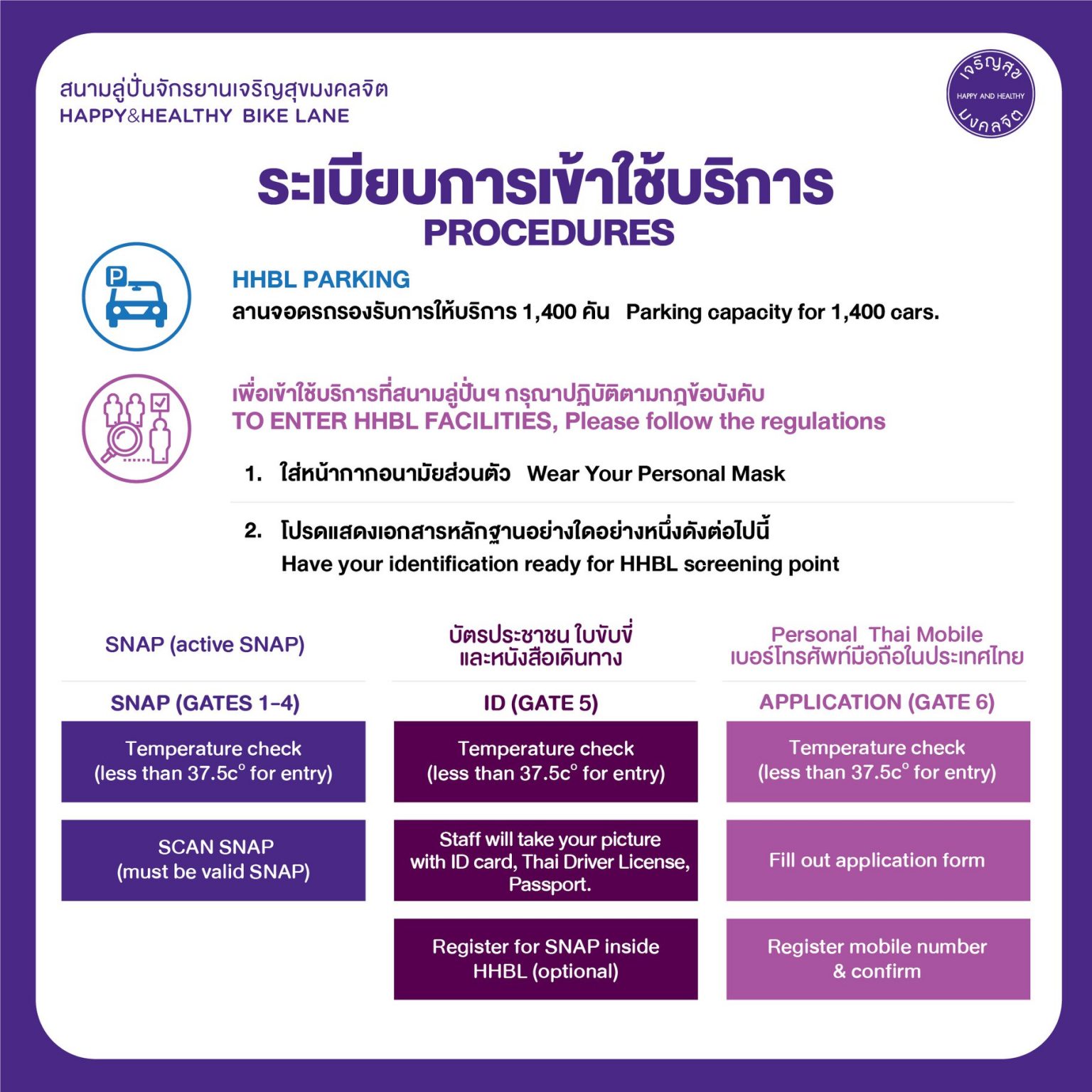 สนามลู่ปั่นจักรยานเจริญสุขมงคลจิต
HAPPY&HEALTHY BIKE LANE

เจริญสุข HAPPY AND HEALTHY มงคลจิต

ระเบียบการเข้าใช้บริการ
PROCEDURES

P

HHBL PARKING
ลานจอดรถรองรับการให้บริการ 1,400 คัน Parking capacity for 1,400 cars.

เพื่อเข้าใช้บริการที่สนามลู่ปั่นฯ กรุณาปฏิบัติตามกฎข้อบังคับ
TO ENTER HHBL FACILITIES, Please follow the regulations

1. ใส่หน้ากากอนามัยส่วนตัว Wear Your Personal Mask

2. โปรดแสดงเอกสารหลักฐานอย่างใดอย่างหนึ่งดังต่อไปนี้
Have your identification ready for HHBL screening point

SNAP (active SNAP)

SNAP (GATES 1-4)

Temperature check (less than 37.5c° for entry)

SCAN SNAP (must be valid SNAP)

บัตรประชาชน ใบขับขี่ และหนังสือเดินทาง

ID (GATE 5)

Temperature check (less than 37.5c° for entry)

Staff will take your picture with ID card, Thai Driver License, Passport.

Register for SNAP inside HHBL (optional)

Personal Thai Mobile
เบอร์โทรศัพท์มือถือในประเทศไทย

APPLICATION (GATE 6)

Temperature check (less than 37.5c° for entry)

Fill out application form

Register mobile number & confirm